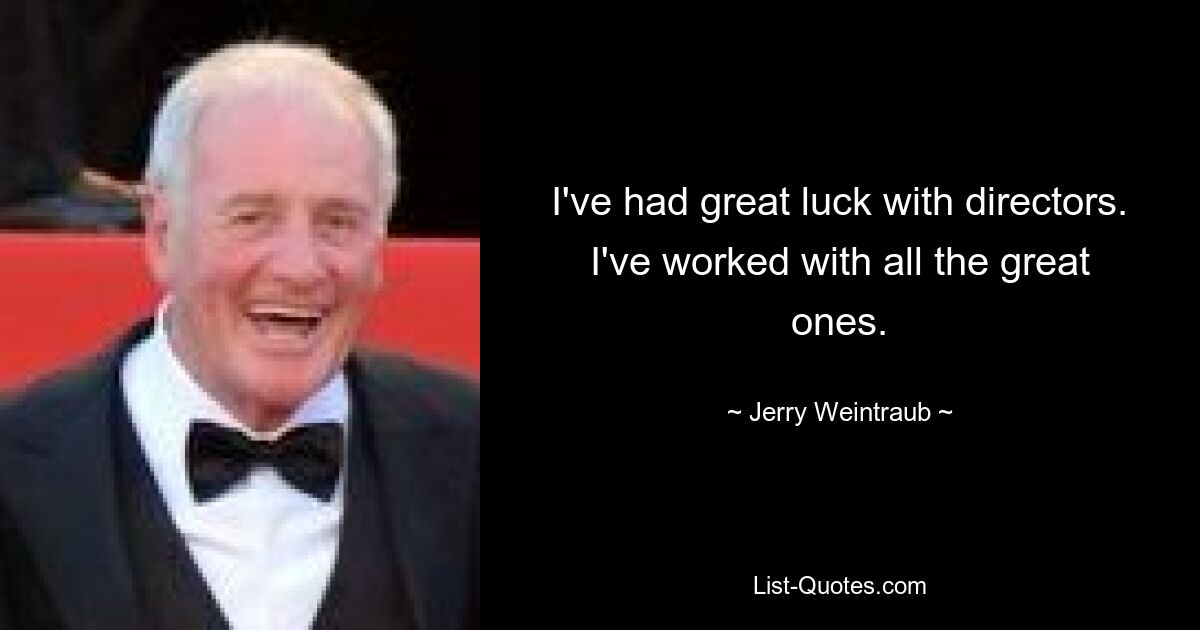 I've had great luck with directors. I've worked with all the great ones.

~ Jerry Weintraub ~

List-Quotes.com